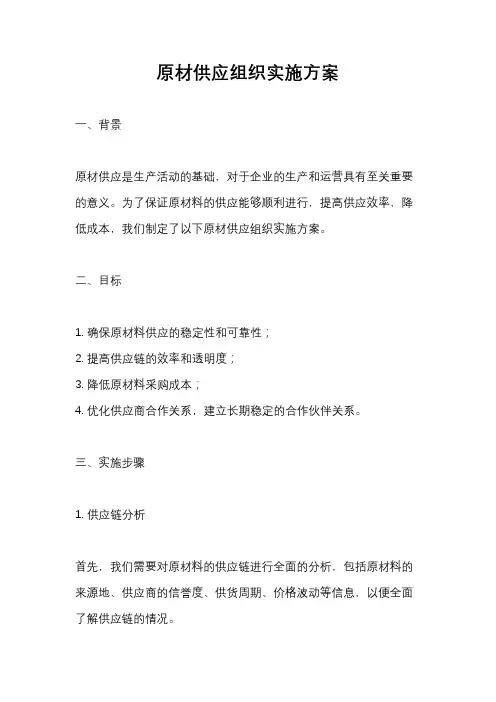 原材供应组织实施方案

一、背景

原材供应是生产活动的基础，对于企业的生产和运营具有至关重要的意义。为了保证原材料的供应能够顺利进行，提高供应效率，降低成本，我们制定了以下原材供应组织实施方案。

二、目标

1. 确保原材料供应的稳定性和可靠性；
2. 提高供应链的效率和透明度；
3. 降低原材料采购成本；
4. 优化供应商合作关系，建立长期稳定的合作伙伴关系。

三、实施步骤

1. 供应链分析

首先，我们需要对原材料的供应链进行全面的分析，包括原材料的来源地、供应商的信誉度、供货周期、价格波动等信息，以便全面了解供应链的情况。